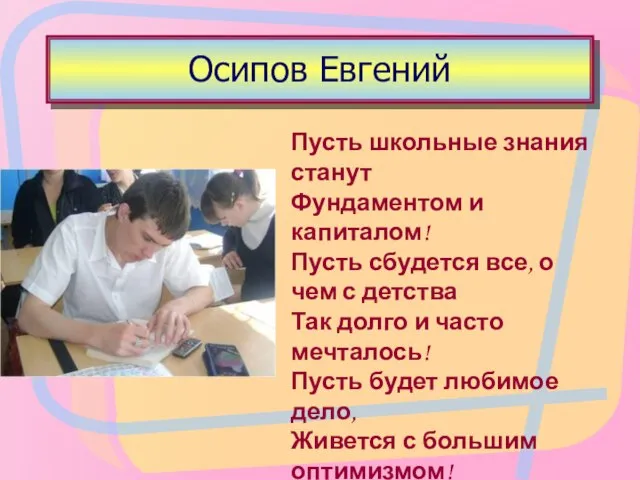 Осипов Евгений

Пусть школьные знания станут
Фундаментом и капиталом!
Пусть сбудется все, о чем с детства
Так долго и часто мечталось!
Пусть будет любимое дело,
Живется с большим оптимизмом!